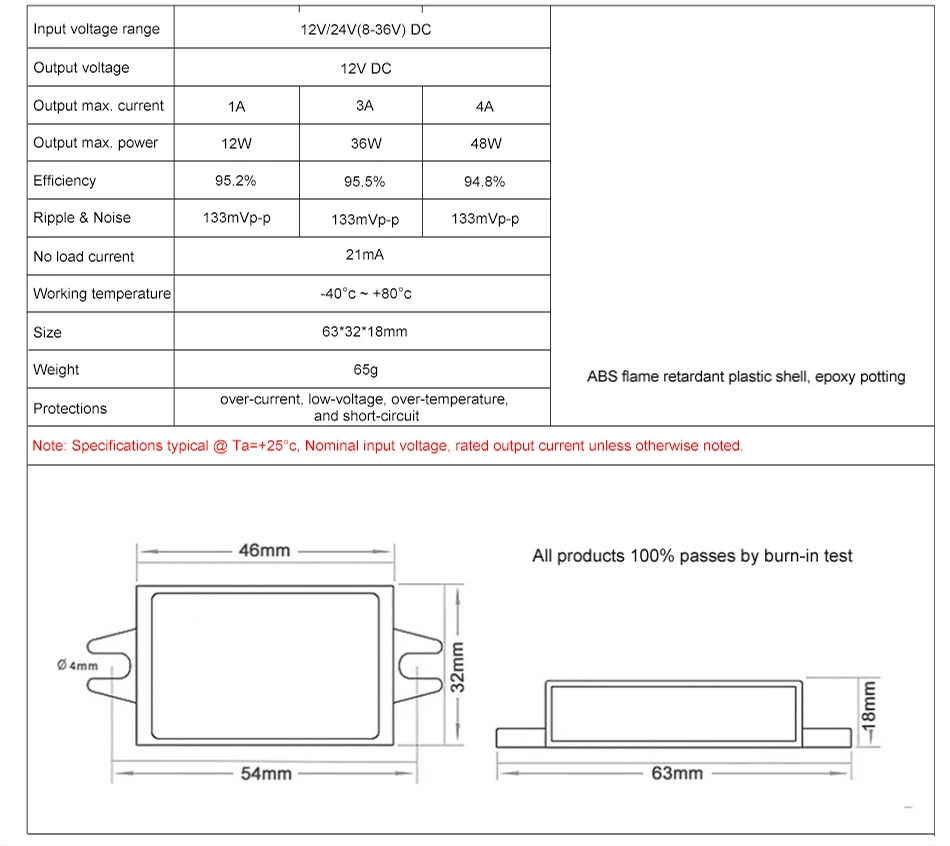 | Input voltage range | 12V/24V(8-36V) DC | | |
|---|---|---|---|
| Output voltage | 12V DC | | |
| Output max. current | 1A | 3A | 4A |
| Output max. power | 12W | 36W | 48W |
| Efficiency | 95.2% | 95.5% | 94.8% |
| Ripple & Noise | 133mVp-p | 133mVp-p | 133mVp-p |
| No load current | 21mA | | |
| Working temperature | -40°c ~ +80°c | | |
| Size | 63*32*18mm | | |
| Weight | 65g | | |
| Protections | over-current, low-voltage, over-temperature, and short-circuit | | |

ABS flame retardant plastic shell, epoxy potting

Note: Specifications typical @ Ta=+25°c, Nominal input voltage, rated output current unless otherwise noted.

46mm

Ø 4mm

32mm

54mm

All products 100% passes by burn-in test

18mm

63mm